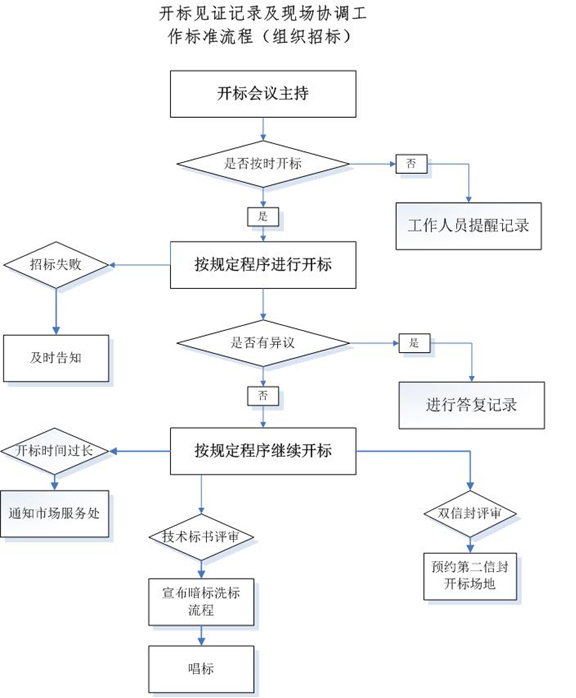 开标见证记录及现场协调工作标准流程（组织招标）

开标会议主持

是否按时开标

否

工作人员提醒记录

是

按规定程序进行开标

招标失败

及时告知

是否有异议

是

进行答复记录

否

按规定程序继续开标

开标时间过长

通知市场服务处

技术标书评审

宣布暗标洗标流程

唱标

双信封评审

预约第二信封开标场地